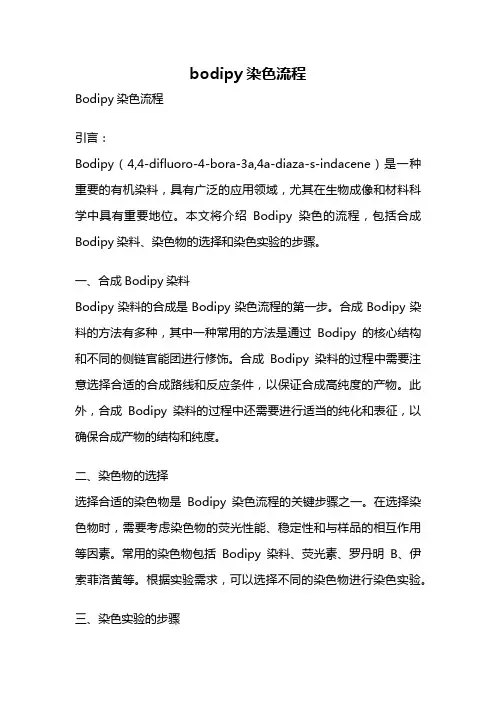 bodipy 染色流程

Bodipy 染色流程

引言：

Bodipy（4,4-difluoro-4-bora-3a,4a-diaza-s-indacene）是一种重要的有机染料，具有广泛的应用领域，尤其在生物成像和材料科学中具有重要地位。本文将介绍 Bodipy 染色的流程，包括合成 Bodipy 染料、染色物的选择和染色实验的步骤。

一、合成 Bodipy 染料

Bodipy 染料的合成是 Bodipy 染色流程的第一步。合成 Bodipy 染料的方法有多种，其中一种常用的方法是通过 Bodipy 的核心结构和不同的侧链官能团进行修饰。合成 Bodipy 染料的过程中需要注意选择合适的合成路线和反应条件，以保证合成高纯度的产物。此外，合成 Bodipy 染料的过程中还需要进行适当的纯化和表征，以确保合成产物的结构和纯度。

二、染色物的选择

选择合适的染色物是 Bodipy 染色流程的关键步骤之一。在选择染色物时，需要考虑染色物的荧光性能、稳定性和与样品的相互作用等因素。常用的染色物包括 Bodipy 染料、荧光素、罗丹明 B、伊索菲洛黄等。根据实验需求，可以选择不同的染色物进行染色实验。

三、染色实验的步骤